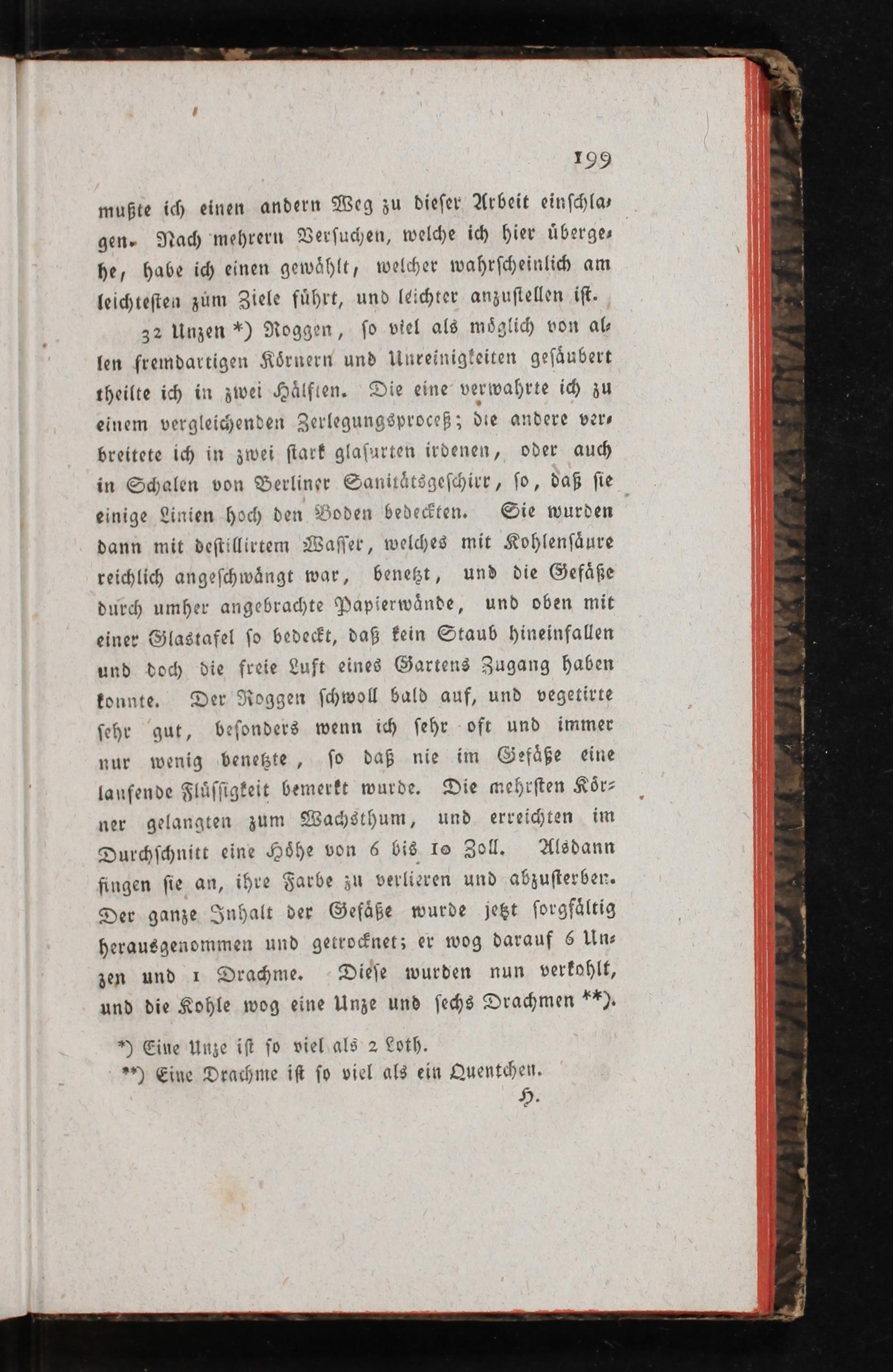 199

mußte ich einen andern Weg zu dieser Arbeit einschlagen. Nach mehrern Versuchen, welche ich hier übergehe, habe ich einen gewählt, welcher wahrscheinlich am leichtesten züm Ziele führt, und leichter anzustellen ist.

32 Unzen *) Roggen, so viel als möglich von allen fremdartigen Körnern und Unreinigkeiten gesäubert theilte ich in zwei Hälften. Die eine verwahrte ich zu einem vergleichenden Zerlegungsproceß; die andere verbreitete ich in zwei stark glasurten irdenen, oder auch in Schalen von Berliner Sanitätsgeschirr, so, daß sie einige Linien hoch den Boden bedeckten. Sie wurden dann mit destillirtem Wasser, welches mit Kohlensäure reichlich angeschwängt war, benetzt, und die Gefäße durch umher angebrachte Papierwände, und oben mit einer Glastafel so bedeckt, daß kein Staub hineinfallen und doch die freie Luft eines Gartens Zugang haben konnte. Der Roggen schwoll bald auf, und vegetirte sehr gut, besonders wenn ich sehr oft und immer nur wenig benetzte, so daß nie im Gefäße eine laufende Flüssigkeit bemerkt wurde. Die mehrsten Körner gelangten zum Wachsthum, und erreichten im Durchschnitt eine Höhe von 6 bis 10 Zoll. Alsdann fingen sie an, ihre Farbe zu verlieren und abzusterben. Der ganze Inhalt der Gefäße wurde jetzt sorgfältig herausgenommen und getrocknet; er wog darauf 6 Unzen und 1 Drachme. Diese wurden nun verkohlt, und die Kohle wog eine Unze und sechs Drachmen **).

*) Eine Unze ist so viel als 2 Loth.
**) Eine Drachme ist so viel als ein Quentchen.
H.